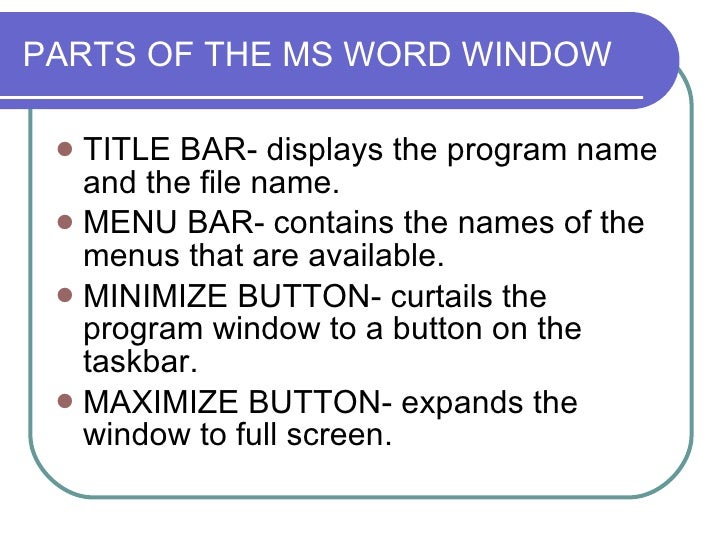 PARTS OF THE MS WORD WINDOW

- TITLE BAR- displays the program name and the file name.
- MENU BAR- contains the names of the menus that are available.
- MINIMIZE BUTTON- curtails the program window to a button on the taskbar.
- MAXIMIZE BUTTON- expands the window to full screen.